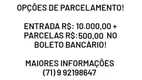 OPÇÕES DE PARCELAMENTO!

ENTRADA R$: 10.000,00 + PARCELAS R$:500,00 NO BOLETO BANCÁRIO!

MAIORES INFORMAÇÕES (71) 9 92198647